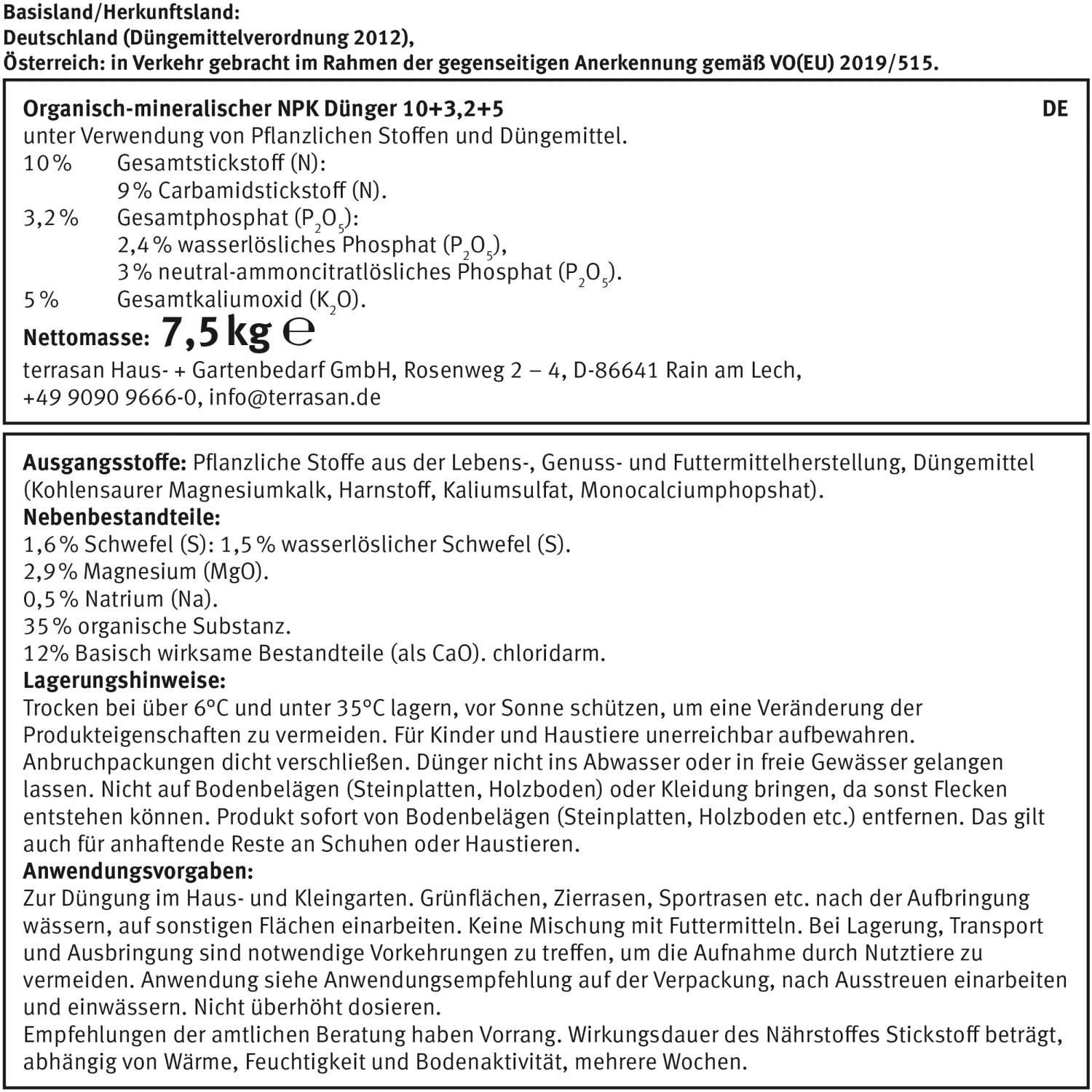 Basisland/Herkunftsland:
Deutschland (Düngemittelverordnung 2012),
Österreich: in Verkehr gebracht im Rahmen der gegenseitigen Anerkennung gemäß VO(EU) 2019/515.

Organisch-mineralischer NPK Dünger 10+3,2+5
DE
unter Verwendung von Pflanzlichen Stoffen und Düngemittel.
10 % Gesamtstickstoff (N):
9 % Carbamidstickstoff (N).
3,2 % Gesamtphosphat ($P_2O_5$):
2,4 % wasserlösliches Phosphat ($P_2O_5$),
3 % neutral-ammoncitratlösliches Phosphat ($P_2O_5$).
5 % Gesamtkaliumoxid ($K_2O$).
Nettomasse: 7,5 kg ℮
terrasan Haus- + Gartenbedarf GmbH, Rosenweg 2 – 4, D-86641 Rain am Lech,
+49 9090 9666-0, info@terrasan.de

Ausgangsstoffe: Pflanzliche Stoffe aus der Lebens-, Genuss- und Futtermittelherstellung, Düngemittel (Kohlensaurer Magnesiumkalk, Harnstoff, Kaliumsulfat, Monocalciumphopshat).
Nebenbestandteile:
1,6 % Schwefel (S): 1,5 % wasserlöslicher Schwefel (S).
2,9 % Magnesium (MgO).
0,5 % Natrium (Na).
35 % organische Substanz.
12% Basisch wirksame Bestandteile (als CaO). chloridarm.
Lagerungshinweise:
Trocken bei über 6°C und unter 35°C lagern, vor Sonne schützen, um eine Veränderung der Produkteigenschaften zu vermeiden. Für Kinder und Haustiere unerreichbar aufbewahren. Anbruchpackungen dicht verschließen. Dünger nicht ins Abwasser oder in freie Gewässer gelangen lassen. Nicht auf Bodenbelägen (Steinplatten, Holzboden) oder Kleidung bringen, da sonst Flecken entstehen können. Produkt sofort von Bodenbelägen (Steinplatten, Holzboden etc.) entfernen. Das gilt auch für anhaftende Reste an Schuhen oder Haustieren.
Anwendungsvorgaben:
Zur Düngung im Haus- und Kleingarten. Grünflächen, Zierrasen, Sportrasen etc. nach der Aufbringung wässern, auf sonstigen Flächen einarbeiten. Keine Mischung mit Futtermitteln. Bei Lagerung, Transport und Ausbringung sind notwendige Vorkehrungen zu treffen, um die Aufnahme durch Nutztiere zu vermeiden. Anwendung siehe Anwendungsempfehlung auf der Verpackung, nach Ausstreuen einarbeiten und einwässern. Nicht überhöht dosieren.
Empfehlungen der amtlichen Beratung haben Vorrang. Wirkungsdauer des Nährstoffes Stickstoff beträgt, abhängig von Wärme, Feuchtigkeit und Bodenaktivität, mehrere Wochen.